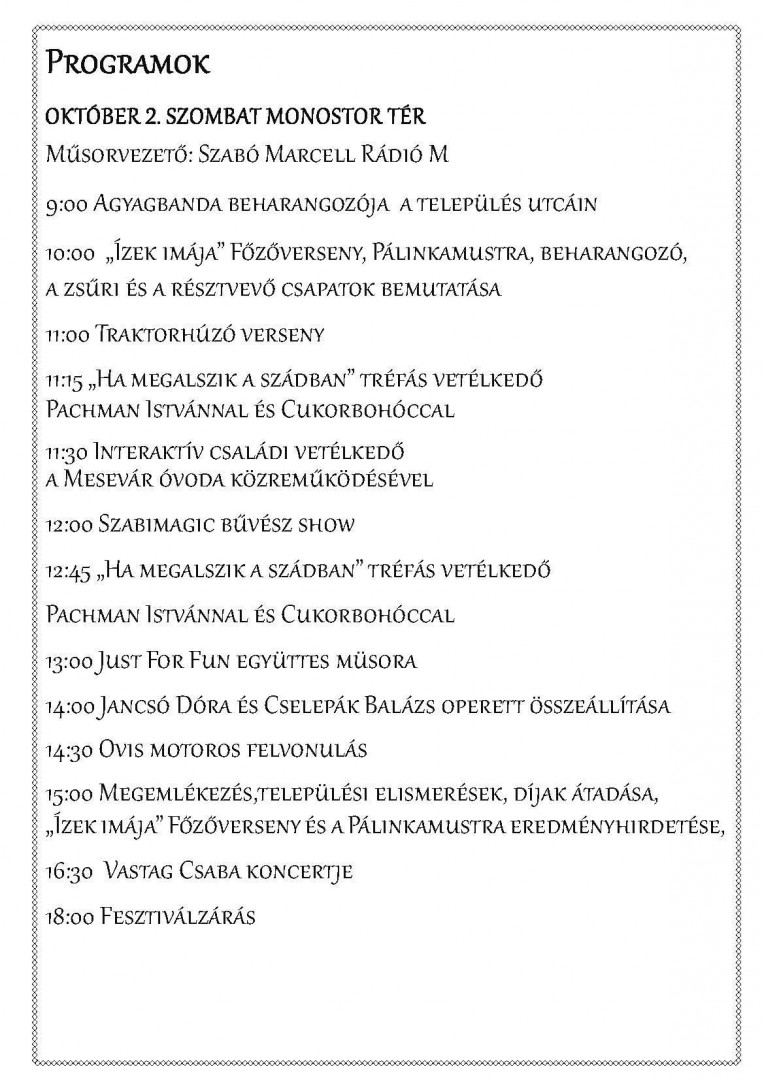 Programok

OKTÓBER 2. SZOMBAT MONOSTOR TÉR

Műsorvezető: Szabó Marcell Rádió M

9:00 Agyagbanda beharangozója a település utcáin

10:00 „Ízek imája" Főzőverseny, Pálinkamustra, beharangozó, a zsűri és a résztvevő csapatok bemutatása

11:00 Traktorhúzó verseny

11:15 „Ha megalszik a szádban" tréfás vetélkedő Pachman Istvánnal és Cukorbohóccal

11:30 Interaktív családi vetélkedő a Mesevár óvoda közreműködésével

12:00 Szabimagic bűvész show

12:45 „Ha megalszik a szádban" tréfás vetélkedő

Pachman Istvánnal és Cukorbohóccal

13:00 Just For Fun együttes müsora

14:00 Jancsó Dóra és Cselepák Balázs operett összeállítása

14:30 Ovis motoros felvonulás

15:00 Megemlékezés,települési elismerések, díjak átadása, „Ízek imája" Főzőverseny és a Pálinkamustra eredményhirdetése,

16:30 Vastag Csaba koncertje

18:00 Fesztiválzárás